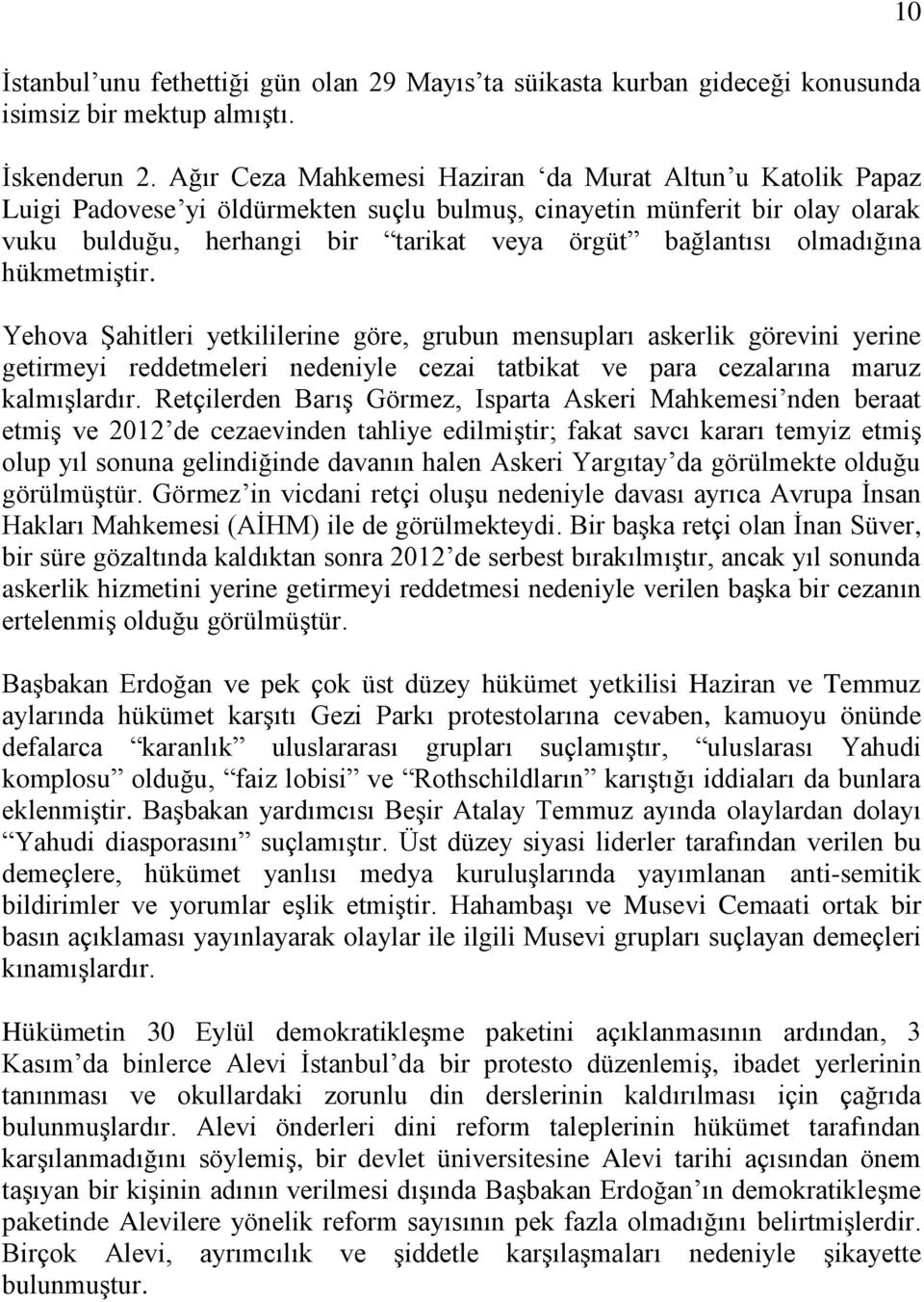 10

İstanbul'unu fethettiği gün olan 29 Mayıs'ta süikasta kurban gideceği konusunda isimsiz bir mektup almıştı.

İskenderun 2. Ağır Ceza Mahkemesi Haziran 'da Murat Altun'u Katolik Papaz Luigi Padovese'yi öldürmekten suçlu bulmuş, cinayetin münferit bir olay olarak vuku bulduğu, herhangi bir "tarikat veya örgüt" bağlantısı olmadığına hükmetmiştir.

Yehova Şahitleri yetkililerine göre, grubun mensupları askerlik görevini yerine getirmeyi reddetmeleri nedeniyle cezai tatbikat ve para cezalarına maruz kalmışlardır. Retçilerden Barış Görmez, Isparta Askeri Mahkemesi'nden beraat etmiş ve 2012'de cezaevinden tahliye edilmiştir; fakat savcı kararı temyiz etmiş olup yıl sonuna gelindiğinde davanın halen Askeri Yargıtay'da görülmekte olduğu görülmüştür. Görmez'in vicdani retçi oluşu nedeniyle davası ayrıca Avrupa İnsan Hakları Mahkemesi (AİHM) ile de görülmekteydi. Bir başka retçi olan İnan Süver, bir süre gözaltında kaldıktan sonra 2012'de serbest bırakılmıştır, ancak yıl sonunda askerlik hizmetini yerine getirmeyi reddetmesi nedeniyle verilen başka bir cezanın ertelenmiş olduğu görülmüştür.

Başbakan Erdoğan ve pek çok üst düzey hükümet yetkilisi Haziran ve Temmuz aylarında hükümet karşıtı Gezi Parkı protestolarına cevaben, kamuoyu önünde defalarca "karanlık" uluslararası grupları suçlamıştır, "uluslarası Yahudi komplosu" olduğu, "faiz lobisi" ve "Rothschildların" karıştığı iddiaları da bunlara eklenmiştir. Başbakan yardımcısı Beşir Atalay Temmuz ayında olaylardan dolayı "Yahudi diasporasını" suçlamıştır. Üst düzey siyasi liderler tarafından verilen bu demeçlere, hükümet yanlısı medya kuruluşlarında yayımlanan anti-semitik bildirimler ve yorumlar eşlik etmiştir. Hahambaşı ve Musevi Cemaati ortak bir basın açıklaması yayınlayarak olaylar ile ilgili Musevi grupları suçlayan demeçleri kınamışlardır.

Hükümetin 30 Eylül demokratikleşme paketini açıklanmasının ardından, 3 Kasım'da binlerce Alevi İstanbul'da bir protesto düzenlemiş, ibadet yerlerinin tanınması ve okullardaki zorunlu din derslerinin kaldırılması için çağrıda bulunmuşlardır. Alevi önderleri dini reform taleplerinin hükümet tarafından karşılanmadığını söylemiş, bir devlet üniversitesine Alevi tarihi açısından önem taşıyan bir kişinin adının verilmesi dışında Başbakan Erdoğan'ın demokratikleşme paketinde Alevilere yönelik reform sayısının pek fazla olmadığını belirtmişlerdir. Birçok Alevi, ayrımcılık ve şiddetle karşılaşmaları nedeniyle şikayette bulunmuştur.